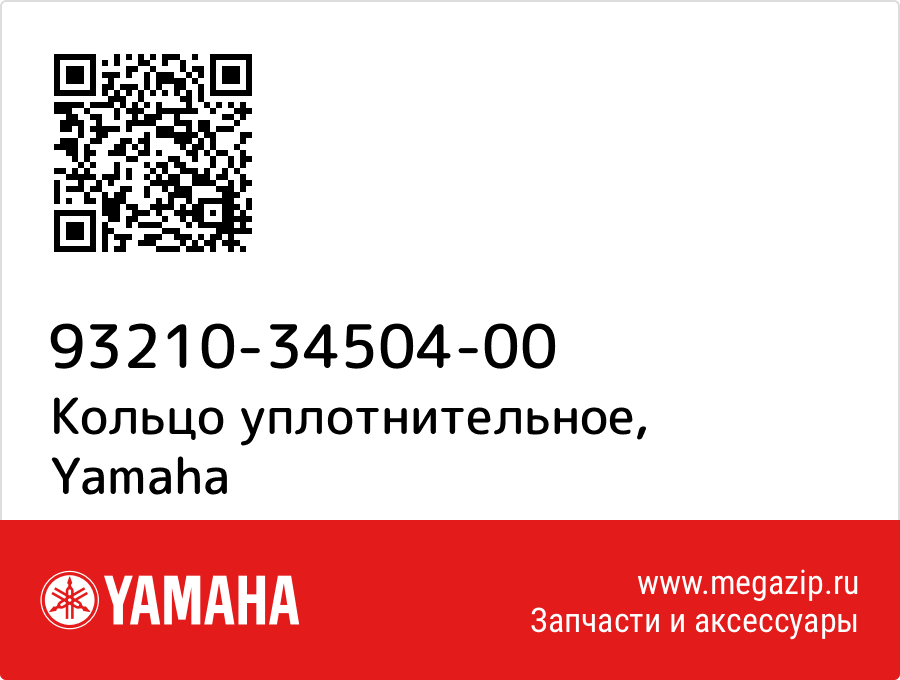 93210-34504-00
Кольцо уплотнительное, Yamaha

YAMAHA

www.megazip.ru
Запчасти и аксессуары